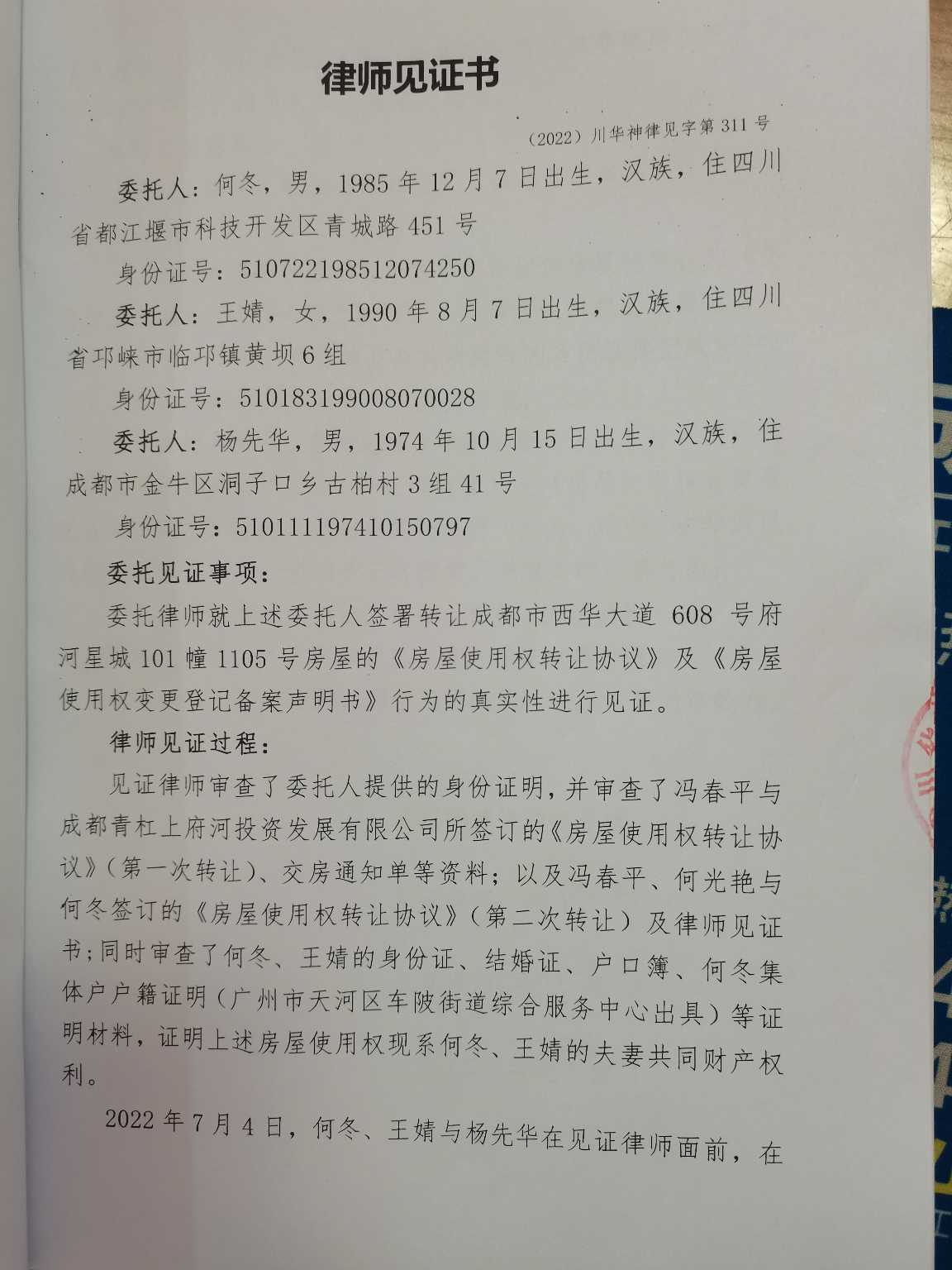 律师见证书

（2022）川华神律见字第311号

委托人：何冬，男，1985年12月7日出生，汉族，住四川省都江堰市科技开发区青城路451号

身份证号：510722198512074250

委托人：王婧，女，1990年8月7日出生，汉族，住四川省邛崃市临邛镇黄坝6组

身份证号：510183199008070028

委托人：杨先华，男，1974年10月15日出生，汉族，住成都市金牛区洞子口乡古柏村3组41号

身份证号：510111197410150797

委托见证事项：

委托律师就上述委托人签署转让成都市西华大道608号府河星城101幢1105号房屋的《房屋使用权转让协议》及《房屋使用权变更登记备案声明书》行为的真实性进行见证。

律师见证过程：

见证律师审查了委托人提供的身份证明，并审查了冯春平与成都青杠上府河投资发展有限公司所签订的《房屋使用权转让协议》（第一次转让）、交房通知单等资料；以及冯春平、何光艳与何冬签订的《房屋使用权转让协议》（第二次转让）及律师见证书；同时审查了何冬、王婧的身份证、结婚证、户口簿、何冬集体户户籍证明（广州市天河区车陂街道综合服务中心出具）等证明材料，证明上述房屋使用权现系何冬、王婧的夫妻共同财产权利。

2022年7月4日，何冬、王婧与杨先华在见证律师面前，在